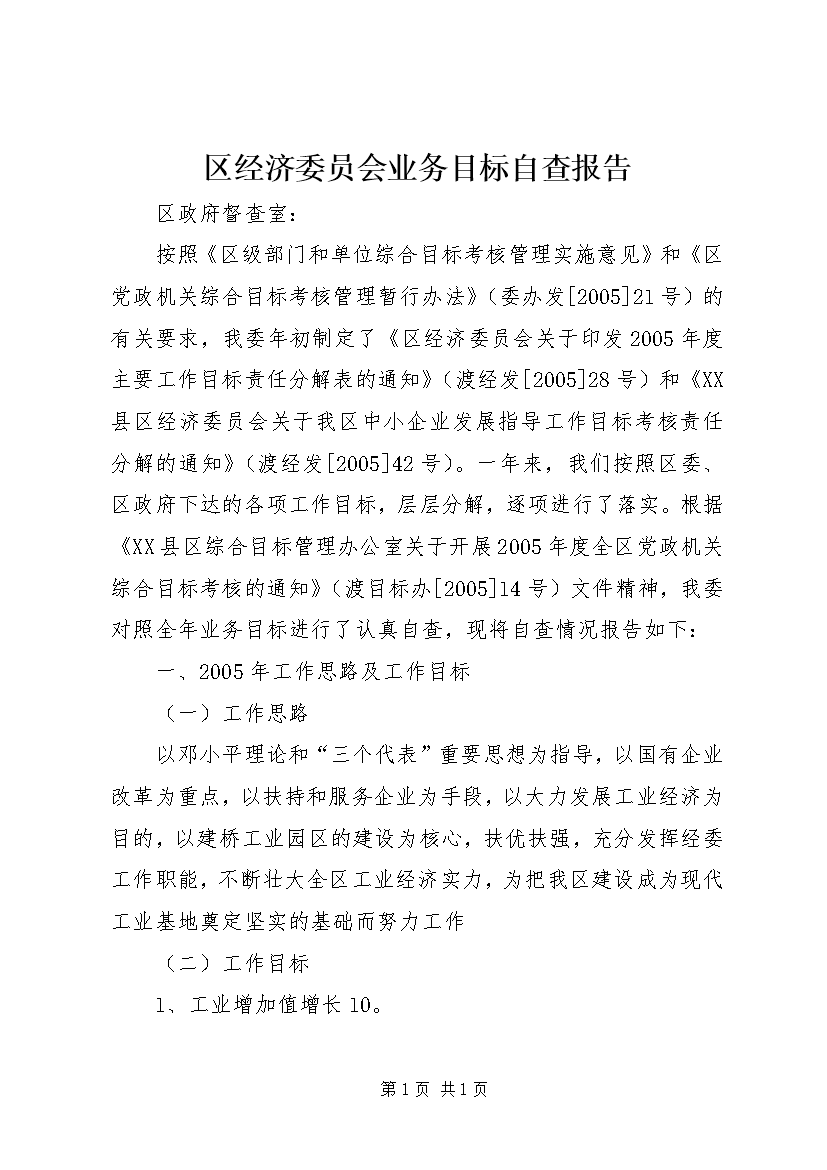 区经济委员会业务目标自查报告

区政府督查室：

按照《区级部门和单位综合目标考核管理实施意见》和《区党政机关综合目标考核管理暂行办法》（委办发[2005]21号）的有关要求，我委年初制定了《区经济委员会关于印发2005年度主要工作目标责任分解表的通知》（渡经发[2005]28号）和《XX县区经济委员会关于我区中小企业发展指导工作目标考核责任分解的通知》（渡经发[2005]42号）。一年来，我们按照区委、区政府下达的各项工作目标，层层分解，逐项进行了落实。根据《XX县区综合目标管理办公室关于开展2005年度全区党政机关综合目标考核的通知》（渡目标办[2005]14号）文件精神，我委对照全年业务目标进行了认真自查，现将自查情况报告如下：

一、2005年工作思路及工作目标

（一）工作思路

以邓小平理论和“三个代表”重要思想为指导，以国有企业改革为重点，以扶持和服务企业为手段，以大力发展工业经济为目的，以建桥工业园区的建设为核心，扶优扶强，充分发挥经委工作职能，不断壮大全区工业经济实力，为把我区建设成为现代工业基地奠定坚实的基础而努力工作

（二）工作目标

1、工业增加值增长10。

第1页 共1页